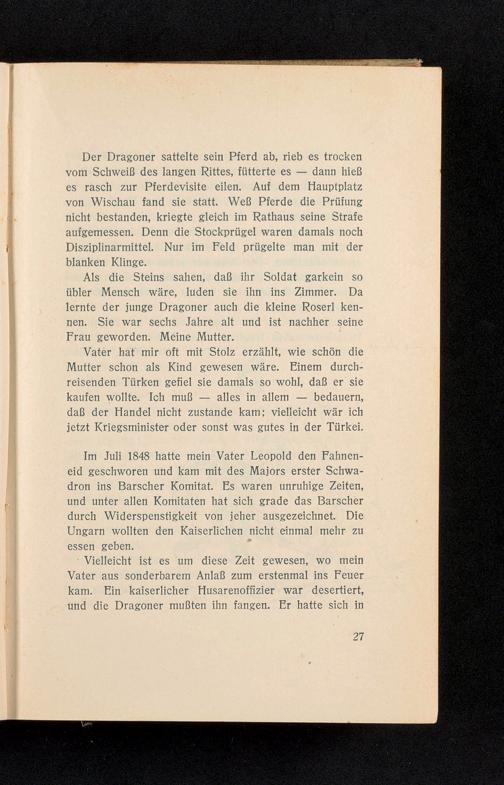 Der Dragoner sattelte sein Pferd ab, rieb es trocken vom Schweiß des langen Rittes, fütterte es — dann hieß es rasch zur Pferdevisite eilen. Auf dem Hauptplatz von Wischau fand sie statt. Weß Pferde die Prüfung nicht bestanden, kriegte gleich im Rathaus seine Strafe aufgemessen. Denn die Stockprügel waren damals noch Disziplinarmittel. Nur im Feld prügelte man mit der blanken Klinge.

Als die Steins sahen, daß ihr Soldat garkein so übler Mensch wäre, luden sie ihn ins Zimmer. Da lernte der junge Dragoner auch die kleine Roserl kennen. Sie war sechs Jahre alt und ist nachher seine Frau geworden. Meine Mutter.

Vater hat mir oft mit Stolz erzählt, wie schön die Mutter schon als Kind gewesen wäre. Einem durchreisenden Türken gefiel sie damals so wohl, daß er sie kaufen wollte. Ich muß — alles in allem — bedauern, daß der Handel nicht zustande kam; vielleicht wär ich jetzt Kriegsminister oder sonst was gutes in der Türkei.

Im Juli 1848 hatte mein Vater Leopold den Fahneneid geschworen und kam mit des Majors erster Schwadron ins Barscher Komitat. Es waren unruhige Zeiten, und unter allen Komitaten hat sich grade das Barscher durch Widerspenstigkeit von jeher ausgezeichnet. Die Ungarn wollten den Kaiserlichen nicht einmal mehr zu essen geben.

Vielleicht ist es um diese Zeit gewesen, wo mein Vater aus sonderbarem Anlaß zum erstenmal ins Feuer kam. Ein kaiserlicher Husarenoffizier war desertiert, und die Dragoner mußten ihn fangen. Er hatte sich in

27